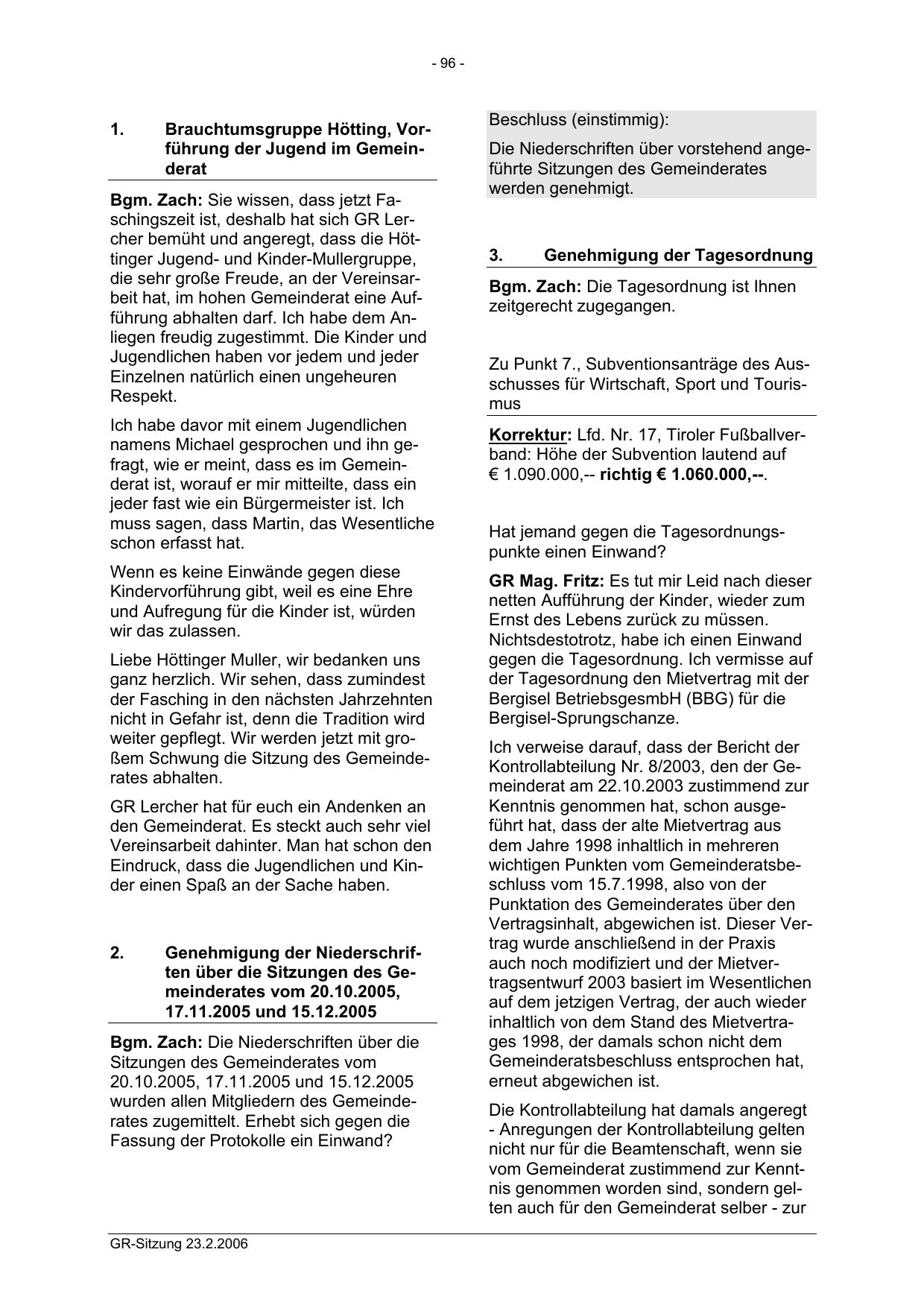 - 96 -

1. Brauchtumsgruppe Hötting, Vorführung der Jugend im Gemeinderat

Bgm. Zach: Sie wissen, dass jetzt Faschingszeit ist, deshalb hat sich GR Lercher bemüht und angeregt, dass die Höttinger Jugend- und Kinder-Mullergruppe, die sehr große Freude, an der Vereinsarbeit hat, im hohen Gemeinderat eine Aufführung abhalten darf. Ich habe dem Anliegen freudig zugestimmt. Die Kinder und Jugendlichen haben vor jedem und jeder Einzelnen natürlich einen ungeheuren Respekt.

Ich habe davor mit einem Jugendlichen namens Michael gesprochen und ihn gefragt, wie er meint, dass es im Gemeinderat ist, worauf er mir mitteilte, dass ein jeder fast wie ein Bürgermeister ist. Ich muss sagen, dass Martin, das Wesentliche schon erfasst hat.

Wenn es keine Einwände gegen diese Kindervorführung gibt, weil es eine Ehre und Aufregung für die Kinder ist, würden wir das zulassen.

Liebe Höttinger Muller, wir bedanken uns ganz herzlich. Wir sehen, dass zumindest der Fasching in den nächsten Jahrzehnten nicht in Gefahr ist, denn die Tradition wird weiter gepflegt. Wir werden jetzt mit großem Schwung die Sitzung des Gemeinderates abhalten.

GR Lercher hat für euch ein Andenken an den Gemeinderat. Es steckt auch sehr viel Vereinsarbeit dahinter. Man hat schon den Eindruck, dass die Jugendlichen und Kinder einen Spaß an der Sache haben.

2. Genehmigung der Niederschriften über die Sitzungen des Gemeinderates vom 20.10.2005, 17.11.2005 und 15.12.2005

Bgm. Zach: Die Niederschriften über die Sitzungen des Gemeinderates vom 20.10.2005, 17.11.2005 und 15.12.2005 wurden allen Mitgliedern des Gemeinderates zugemittelt. Erhebt sich gegen die Fassung der Protokolle ein Einwand?

Beschluss (einstimmig):

Die Niederschriften über vorstehend angeführte Sitzungen des Gemeinderates werden genehmigt.

3. Genehmigung der Tagesordnung

Bgm. Zach: Die Tagesordnung ist Ihnen zeitgerecht zugegangen.

Zu Punkt 7., Subventionsanträge des Ausschusses für Wirtschaft, Sport und Tourismus

Korrektur: Lfd. Nr. 17, Tiroler Fußballverband: Höhe der Subvention lautend auf € 1.090.000,-- richtig € 1.060.000,--.

Hat jemand gegen die Tagesordnungspunkte einen Einwand?

GR Mag. Fritz: Es tut mir Leid nach dieser netten Aufführung der Kinder, wieder zum Ernst des Lebens zurück zu müssen. Nichtsdestotrotz, habe ich einen Einwand gegen die Tagesordnung. Ich vermisse auf der Tagesordnung den Mietvertrag mit der Bergisel BetriebsgesmbH (BBG) für die Bergisel-Sprungschanze.

Ich verweise darauf, dass der Bericht der Kontrollabteilung Nr. 8/2003, den der Gemeinderat am 22.10.2003 zustimmend zur Kenntnis genommen hat, schon ausgeführt hat, dass der alte Mietvertrag aus dem Jahre 1998 inhaltlich in mehreren wichtigen Punkten vom Gemeinderatsbeschluss vom 15.7.1998, also von der Punktation des Gemeinderates über den Vertragsinhalt, abgewichen ist. Dieser Vertrag wurde anschließend in der Praxis auch noch modifiziert und der Mietvertragsentwurf 2003 basiert im Wesentlichen auf dem jetzigen Vertrag, der auch wieder inhaltlich von dem Stand des Mietvertrages 1998, der damals schon nicht dem Gemeinderatsbeschluss entsprochen hat, erneut abgewichen ist.

Die Kontrollabteilung hat damals angeregt - Anregungen der Kontrollabteilung gelten nicht nur für die Beamtenschaft, wenn sie vom Gemeinderat zustimmend zur Kenntnis genommen worden sind, sondern gelten auch für den Gemeinderat selber - zur

GR-Sitzung 23.2.2006